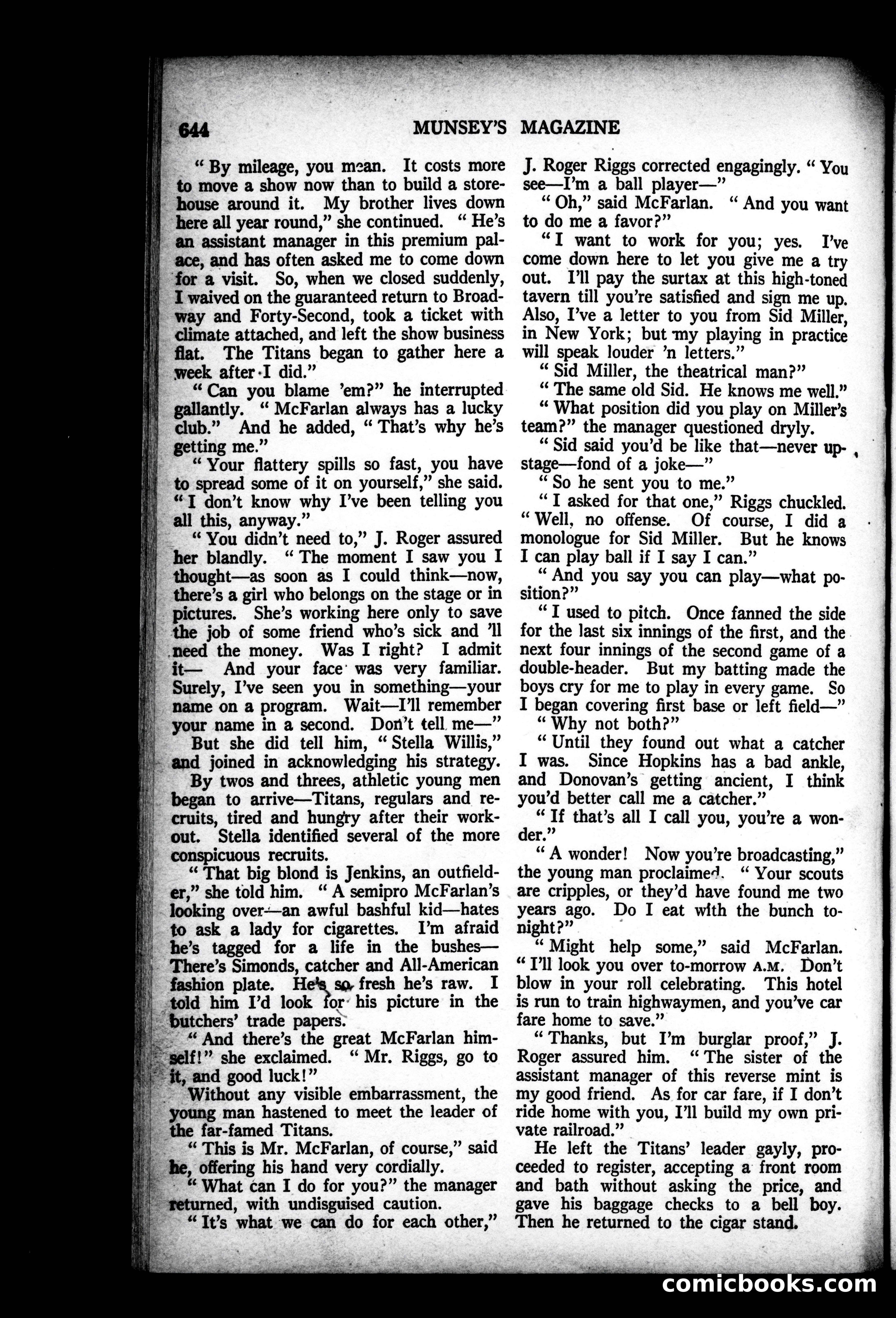 644 MUNSEY'S MAGAZINE

"By mileage, you mean. It costs more to move a show now than to build a storehouse around it. My brother lives down here all year round," she continued. "He's an assistant manager in this premium palace, and has often asked me to come down for a visit. So, when we closed suddenly, I waived on the guaranteed return to Broadway and Forty-Second, took a ticket with climate attached, and left the show business flat. The Titans began to gather here a week after I did."

"Can you blame 'em?" he interrupted gallantly. "McFarlan always has a lucky club." And he added, "That's why he's getting me."

"Your flattery spills so fast, you have to spread some of it on yourself," she said. "I don't know why I've been telling you all this, anyway."

"You didn't need to," J. Roger assured her blandly. "The moment I saw you I thought—as soon as I could think—now, there's a girl who belongs on the stage or in pictures. She's working here only to save the job of some friend who's sick and 'll need the money. Was I right? I admit it— And your face was very familiar. Surely, I've seen you in something—your name on a program. Wait—I'll remember your name in a second. Don't tell me—"

But she did tell him, "Stella Willis," and joined in acknowledging his strategy.

By twos and threes, athletic young men began to arrive—Titans, regulars and recruits, tired and hungry after their workout. Stella identified several of the more conspicuous recruits.

"That big blond is Jenkins, an outfielder," she told him. "A semipro McFarlan's looking over—an awful bashful kid—hates to ask a lady for cigarettes. I'm afraid he's tagged for a life in the bushes— There's Simonds, catcher and All-American fashion plate. He's so fresh he's raw. I told him I'd look for his picture in the butchers' trade papers.

"And there's the great McFarlan himself!" she exclaimed. "Mr. Riggs, go to it, and good luck!"

Without any visible embarrassment, the young man hastened to meet the leader of the far-famed Titans.

"This is Mr. McFarlan, of course," said he, offering his hand very cordially.

"What can I do for you?" the manager returned, with undisguised caution.

"It's what we can do for each other," J. Roger Riggs corrected engagingly. "You see—I'm a ball player—"

"Oh," said McFarlan. "And you want to do me a favor?"

"I want to work for you; yes. I've come down here to let you give me a try out. I'll pay the surtax at this high-toned tavern till you're satisfied and sign me up. Also, I've a letter to you from Sid Miller, in New York; but my playing in practice will speak louder 'n letters."

"Sid Miller, the theatrical man?"

"The same old Sid. He knows me well."

"What position did you play on Miller's team?" the manager questioned dryly.

"Sid said you'd be like that—never upstage—fond of a joke—"

"So he sent you to me."

"I asked for that one," Riggs chuckled. "Well, no offense. Of course, I did a monologue for Sid Miller. But he knows I can play ball if I say I can."

"And you say you can play—what position?"

"I used to pitch. Once fanned the side for the last six innings of the first, and the next four innings of the second game of a double-header. But my batting made the boys cry for me to play in every game. So I began covering first base or left field—"

"Why not both?"

"Until they found out what a catcher I was. Since Hopkins has a bad ankle, and Donovan's getting ancient, I think you'd better call me a catcher."

"If that's all I call you, you're a wonder."

"A wonder! Now you're broadcasting," the young man proclaimed. "Your scouts are cripples, or they'd have found me two years ago. Do I eat with the bunch tonight?"

"Might help some," said McFarlan. "I'll look you over to-morrow A.M. Don't blow in your roll celebrating. This hotel is run to train highwaymen, and you've car fare home to save."

"Thanks, but I'm burglar proof," J. Roger assured him. "The sister of the assistant manager of this reverse mint is my good friend. As for car fare, if I don't ride home with you, I'll build my own private railroad."

He left the Titans' leader gayly, proceeded to register, accepting a front room and bath without asking the price, and gave his baggage checks to a bell boy. Then he returned to the cigar stand.

comicbooks.com